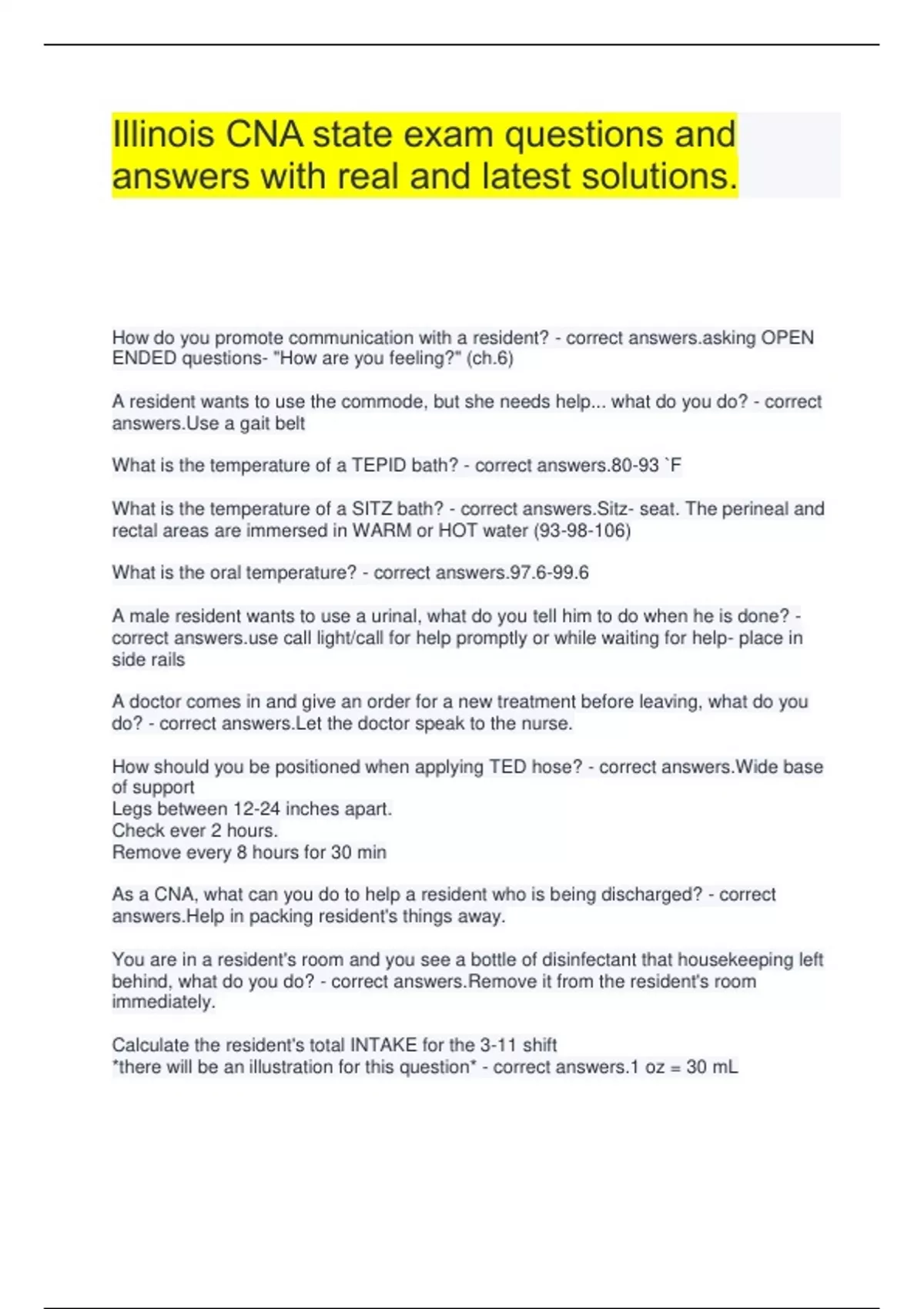 Illinois CNA state exam questions and answers with real and latest solutions.

How do you promote communication with a resident? - correct answers.asking OPEN ENDED questions- "How are you feeling?" (ch.6)

A resident wants to use the commode, but she needs help... what do you do? - correct answers.Use a gait belt

What is the temperature of a TEPID bath? - correct answers.80-93 `F

What is the temperature of a SITZ bath? - correct answers.Sitz- seat. The perineal and rectal areas are immersed in WARM or HOT water (93-98-106)

What is the oral temperature? - correct answers.97.6-99.6

A male resident wants to use a urinal, what do you tell him to do when he is done? - correct answers.use call light/call for help promptly or while waiting for help- place in side rails

A doctor comes in and give an order for a new treatment before leaving, what do you do? - correct answers.Let the doctor speak to the nurse.

How should you be positioned when applying TED hose? - correct answers.Wide base of support
Legs between 12-24 inches apart.
Check ever 2 hours.
Remove every 8 hours for 30 min

As a CNA, what can you do to help a resident who is being discharged? - correct answers.Help in packing resident's things away.

You are in a resident's room and you see a bottle of disinfectant that housekeeping left behind, what do you do? - correct answers.Remove it from the resident's room immediately.

Calculate the resident's total INTAKE for the 3-11 shift
*there will be an illustration for this question* - correct answers.1 oz = 30 mL